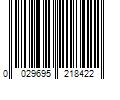 0 029695 218422